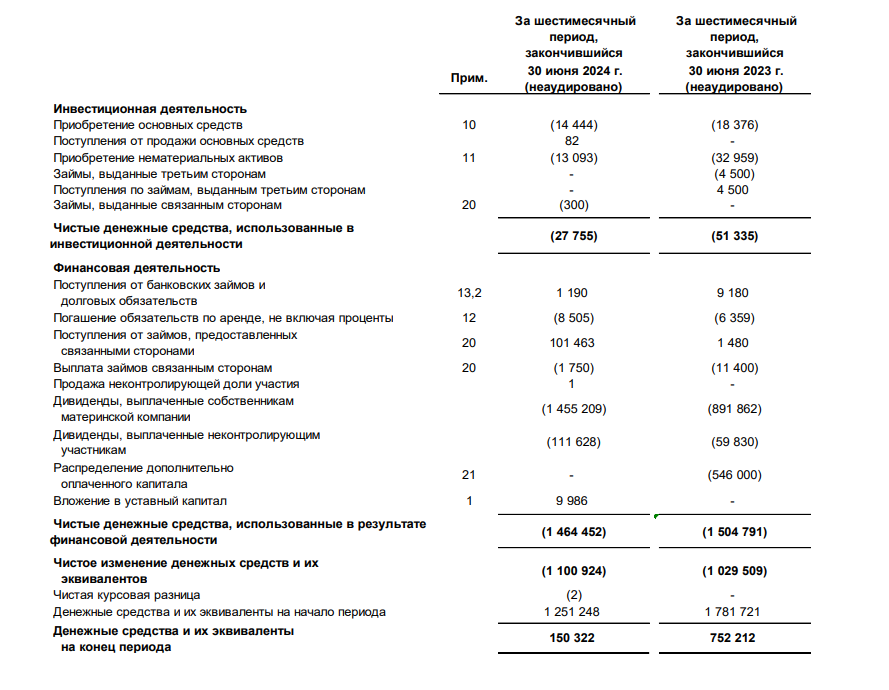 | | Прим. | За шестимесячный период, закончившийся 30 июня 2024 г. (неаудировано) | За шестимесячный период, закончившийся 30 июня 2023 г. (неаудировано) |
|---|---|---|---|
| **Инвестиционная деятельность** | | | |
| Приобретение основных средств | 10 | (14 444) | (18 376) |
| Поступления от продажи основных средств | | 82 | - |
| Приобретение нематериальных активов | 11 | (13 093) | (32 959) |
| Займы, выданные третьим сторонам | | - | (4 500) |
| Поступления по займам, выданным третьим сторонам | | - | 4 500 |
| Займы, выданные связанным сторонам | 20 | (300) | - |
| **Чистые денежные средства, использованные в инвестиционной деятельности** | | **(27 755)** | **(51 335)** |
| **Финансовая деятельность** | | | |
| Поступления от банковских займов и долговых обязательств | 13,2 | 1 190 | 9 180 |
| Погашение обязательств по аренде, не включая проценты | 12 | (8 505) | (6 359) |
| Поступления от займов, предоставленных связанными сторонами | 20 | 101 463 | 1 480 |
| Выплата займов связанным сторонам | 20 | (1 750) | (11 400) |
| Продажа неконтролирующей доли участия | | 1 | - |
| Дивиденды, выплаченные собственникам материнской компании | | (1 455 209) | (891 862) |
| Дивиденды, выплаченные неконтролирующим участникам | | (111 628) | (59 830) |
| Распределение дополнительно оплаченного капитала | 21 | - | (546 000) |
| Вложение в уставный капитал | 1 | 9 986 | - |
| **Чистые денежные средства, использованные в результате финансовой деятельности** | | **(1 464 452)** | **(1 504 791)** |
| **Чистое изменение денежных средств и их эквивалентов** | | **(1 100 924)** | **(1 029 509)** |
| Чистая курсовая разница | | (2) | - |
| Денежные средства и их эквиваленты на начало периода | | 1 251 248 | 1 781 721 |
| **Денежные средства и их эквиваленты на конец периода** | | **150 322** | **752 212** |